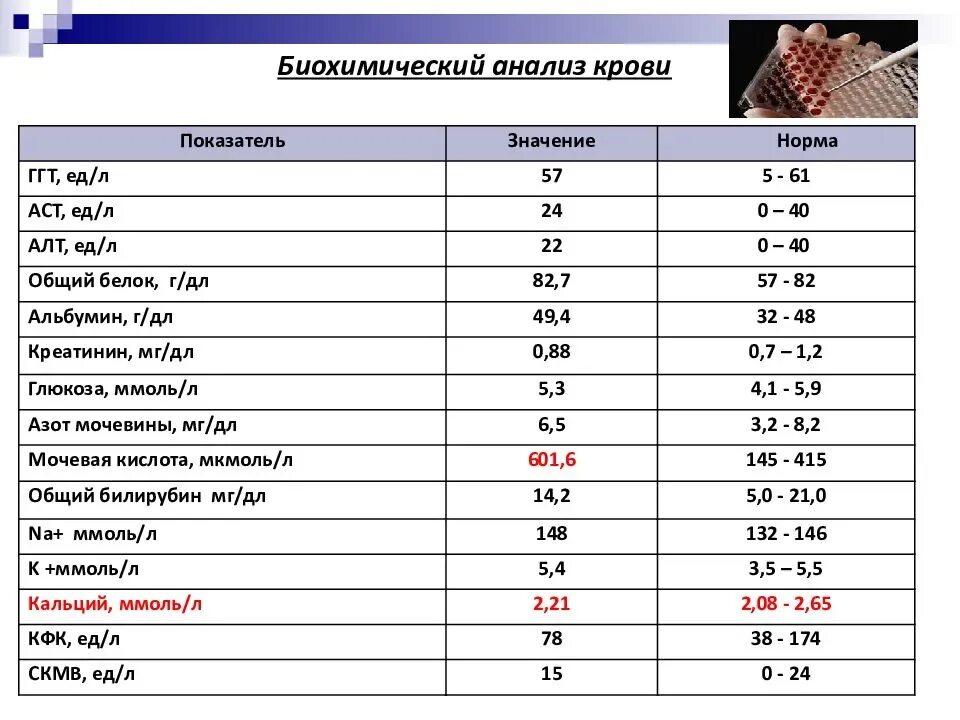 Биохимический анализ крови

| Показатель | Значение | Норма |
|---|---|---|
| ГГТ, ед/л | 57 | 5 - 61 |
| АСТ, ед/л | 24 | 0 – 40 |
| АЛТ, ед/л | 22 | 0 – 40 |
| Общий белок, г/дл | 82,7 | 57 - 82 |
| Альбумин, г/дл | 49,4 | 32 - 48 |
| Креатинин, мг/дл | 0,88 | 0,7 – 1,2 |
| Глюкоза, ммоль/л | 5,3 | 4,1 - 5,9 |
| Азот мочевины, мг/дл | 6,5 | 3,2 - 8,2 |
| Мочевая кислота, мкмоль/л | 601,6 | 145 - 415 |
| Общий билирубин мг/дл | 14,2 | 5,0 - 21,0 |
| Na+ ммоль/л | 148 | 132 - 146 |
| К +ммоль/л | 5,4 | 3,5 – 5,5 |
| Кальций, ммоль/л | 2,21 | 2,08 - 2,65 |
| КФК, ед/л | 78 | 38 - 174 |
| СКМВ, ед/л | 15 | 0 - 24 |